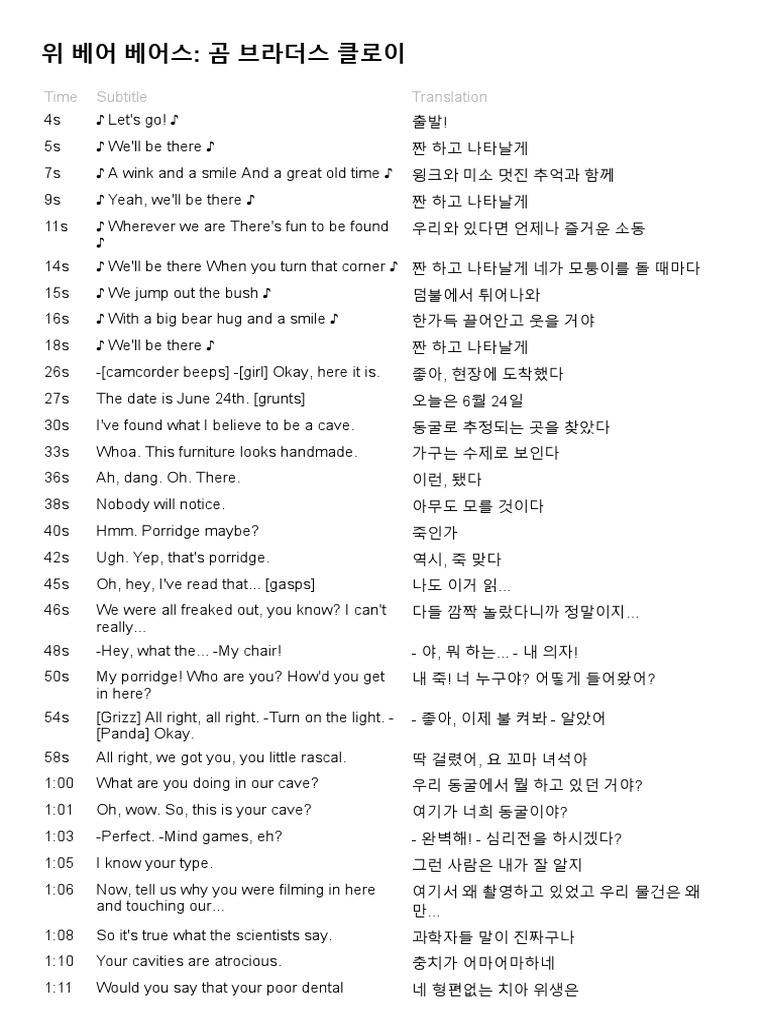 위 베어 베어스: 곰 브라더스 클로이

| Time | Subtitle | Translation |
|---|---|---|
| 4s | ♪ Let's go! ♪ | 출발! |
| 5s | ♪ We'll be there ♪ | 짠 하고 나타날게 |
| 7s | ♪ A wink and a smile And a great old time ♪ | 윙크와 미소 멋진 추억과 함께 |
| 9s | ♪ Yeah, we'll be there ♪ | 짠 하고 나타날게 |
| 11s | ♪ Wherever we are There's fun to be found ♪ | 우리와 있다면 언제나 즐거운 소동 |
| 14s | ♪ We'll be there When you turn that corner ♪ | 짠 하고 나타날게 네가 모퉁이를 돌 때마다 |
| 15s | ♪ We jump out the bush ♪ | 덤불에서 튀어나와 |
| 16s | ♪ With a big bear hug and a smile ♪ | 한가득 끌어안고 웃을 거야 |
| 18s | ♪ We'll be there ♪ | 짠 하고 나타날게 |
| 26s | -[camcorder beeps] -[girl] Okay, here it is. | 좋아, 현장에 도착했다 |
| 27s | The date is June 24th. [grunts] | 오늘은 6월 24일 |
| 30s | I've found what I believe to be a cave. | 동굴로 추정되는 곳을 찾았다 |
| 33s | Whoa. This furniture looks handmade. | 가구는 수제로 보인다 |
| 36s | Ah, dang. Oh. There. | 이런, 됐다 |
| 38s | Nobody will notice. | 아무도 모를 것이다 |
| 40s | Hmm. Porridge maybe? | 죽인가 |
| 42s | Ugh. Yep, that's porridge. | 역시, 죽 맞다 |
| 45s | Oh, hey, I've read that... [gasps] | 나도 이거 읽... |
| 46s | We were all freaked out, you know? I can't really... | 다들 깜짝 놀랐다니까 정말이지... |
| 48s | -Hey, what the... -My chair! | - 야, 뭐 하는... - 내 의자! |
| 50s | My porridge! Who are you? How'd you get in here? | 내 죽! 너 누구야? 어떻게 들어왔어? |
| 54s | [Grizz] All right, all right. -Turn on the light. -[Panda] Okay. | - 좋아, 이제 불 켜봐 - 알았어 |
| 58s | All right, we got you, you little rascal. | 딱 걸렸어, 요 꼬마 녀석아 |
| 1:00 | What are you doing in our cave? | 우리 동굴에서 뭘 하고 있던 거야? |
| 1:01 | Oh, wow. So, this is your cave? | 여기가 너희 동굴이야? |
| 1:03 | -Perfect. -Mind games, eh? | - 완벽해! - 심리전을 하시겠다? |
| 1:05 | I know your type. | 그런 사람은 내가 잘 알지 |
| 1:06 | Now, tell us why you were filming in here and touching our... | 여기서 왜 촬영하고 있었고 우리 물건은 왜 만... |
| 1:08 | So it's true what the scientists say. | 과학자들 말이 진짜구나 |
| 1:10 | Your cavities are atrocious. | 충치가 어마어마하네 |
| 1:11 | Would you say that your poor dental | 네 형편없는 치아 위생은 |